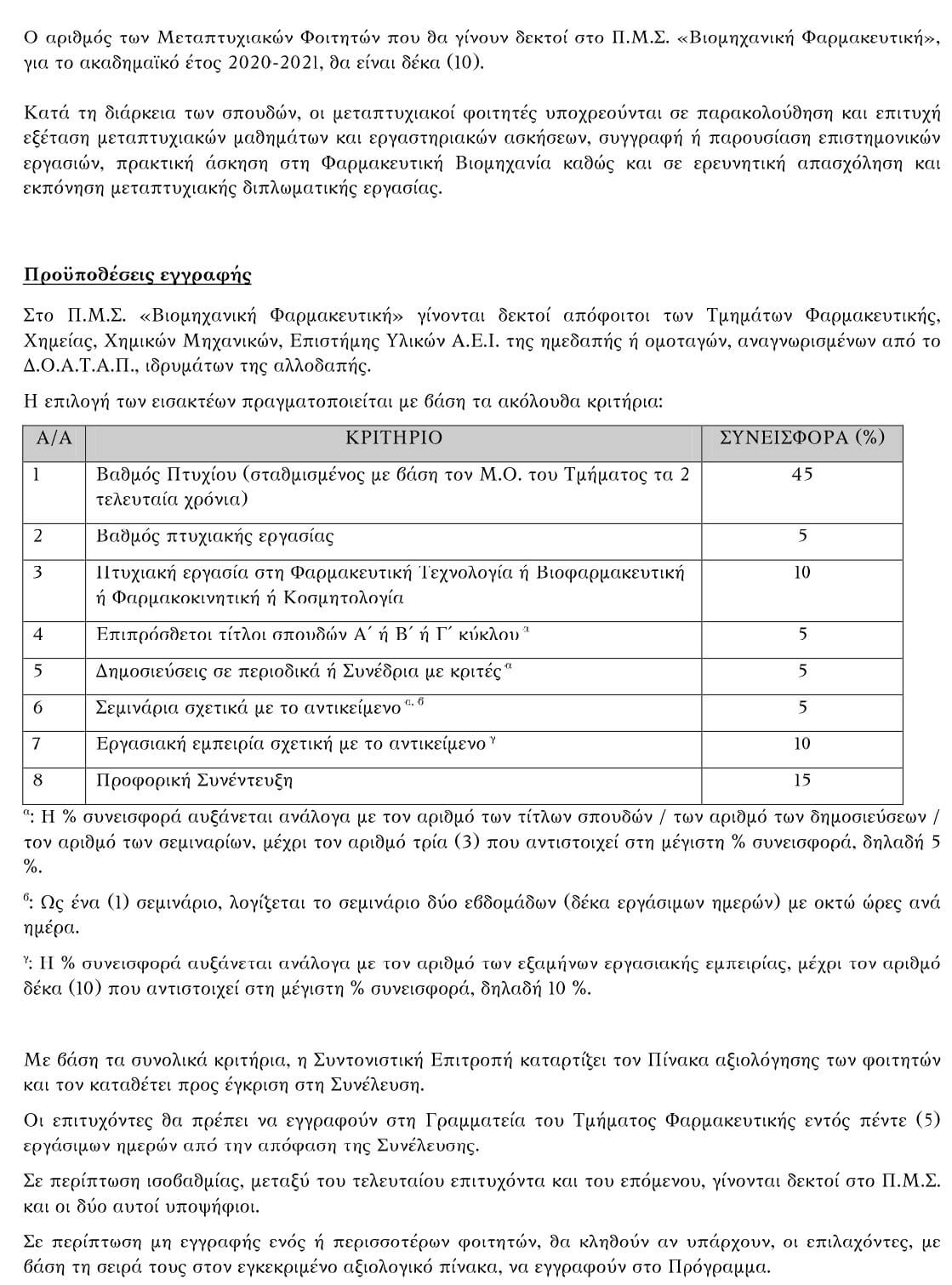 Ο αριθμός των Μεταπτυχιακών Φοιτητών που θα γίνουν δεκτοί στο Π.Μ.Σ. «Βιομηχανική Φαρμακευτική», για το ακαδημαϊκό έτος 2020-2021, θα είναι δέκα (10).

Κατά τη διάρκεια των σπουδών, οι μεταπτυχιακοί φοιτητές υποχρεούνται σε παρακολούθηση και επιτυχή εξέταση μεταπτυχιακών μαθημάτων και εργαστηριακών ασκήσεων, συγγραφή ή παρουσίαση επιστημονικών εργασιών, πρακτική άσκηση στη Φαρμακευτική Βιομηχανία καθώς και σε ερευνητική απασχόληση και εκπόνηση μεταπτυχιακής διπλωματικής εργασίας.

Προϋποθέσεις εγγραφής

Στο Π.Μ.Σ. «Βιομηχανική Φαρμακευτική» γίνονται δεκτοί απόφοιτοι των Τμημάτων Φαρμακευτικής, Χημείας, Χημικών Μηχανικών, Επιστήμης Υλικών Α.Ε.Ι. της ημεδαπής ή ομοταγών, αναγνωρισμένων από το Δ.Ο.Α.Τ.Α.Π., ιδρυμάτων της αλλοδαπής.

Η επιλογή των εισακτέων πραγματοποιείται με βάση τα ακόλουθα κριτήρια:

| Α/Α | ΚΡΙΤΗΡΙΟ | ΣΥΝΕΙΣΦΟΡΑ (%) |
|---|---|---|
| 1 | Βαθμός Πτυχίου (σταθμισμένος με βάση τον Μ.Ο. του Τμήματος τα 2 τελευταία χρόνια) | 45 |
| 2 | Βαθμός πτυχιακής εργασίας | 5 |
| 3 | Πτυχιακή εργασία στη Φαρμακευτική Τεχνολογία ή Βιοφαρμακευτική ή Φαρμακοκινητική ή Κοσμητολογία | 10 |
| 4 | Επιπρόσθετοι τίτλοι σπουδών Α΄ ή Β΄ ή Γ΄ κύκλου $^{α}$ | 5 |
| 5 | Δημοσιεύσεις σε περιοδικά ή Συνέδρια με κριτές $^{α}$ | 5 |
| 6 | Σεμινάρια σχετικά με το αντικείμενο $^{α, β}$ | 5 |
| 7 | Εργασιακή εμπειρία σχετική με το αντικείμενο $^{γ}$ | 10 |
| 8 | Προφορική Συνέντευξη | 15 |

$^{α}$: Η % συνεισφορά αυξάνεται ανάλογα με τον αριθμό των τίτλων σπουδών / των αριθμό των δημοσιεύσεων / τον αριθμό των σεμιναρίων, μέχρι τον αριθμό τρία (3) που αντιστοιχεί στη μέγιστη % συνεισφορά, δηλαδή 5 %.

$^{β}$: Ως ένα (1) σεμινάριο, λογίζεται το σεμινάριο δύο εβδομάδων (δέκα εργάσιμων ημερών) με οκτώ ώρες ανά ημέρα.

$^{γ}$: Η % συνεισφορά αυξάνεται ανάλογα με τον αριθμό των εξαμήνων εργασιακής εμπειρίας, μέχρι τον αριθμό δέκα (10) που αντιστοιχεί στη μέγιστη % συνεισφορά, δηλαδή 10 %.

Με βάση τα συνολικά κριτήρια, η Συντονιστική Επιτροπή καταρτίζει τον Πίνακα αξιολόγησης των φοιτητών και τον καταθέτει προς έγκριση στη Συνέλευση.

Οι επιτυχόντες θα πρέπει να εγγραφούν στη Γραμματεία του Τμήματος Φαρμακευτικής εντός πέντε (5) εργάσιμων ημερών από την απόφαση της Συνέλευσης.

Σε περίπτωση ισοβαθμίας, μεταξύ του τελευταίου επιτυχόντα και του επόμενου, γίνονται δεκτοί στο Π.Μ.Σ. και οι δύο αυτοί υποψήφιοι.

Σε περίπτωση μη εγγραφής ενός ή περισσοτέρων φοιτητών, θα κληθούν αν υπάρχουν, οι επιλαχόντες, με βάση τη σειρά τους στον εγκεκριμένο αξιολογικό πίνακα, να εγγραφούν στο Πρόγραμμα.